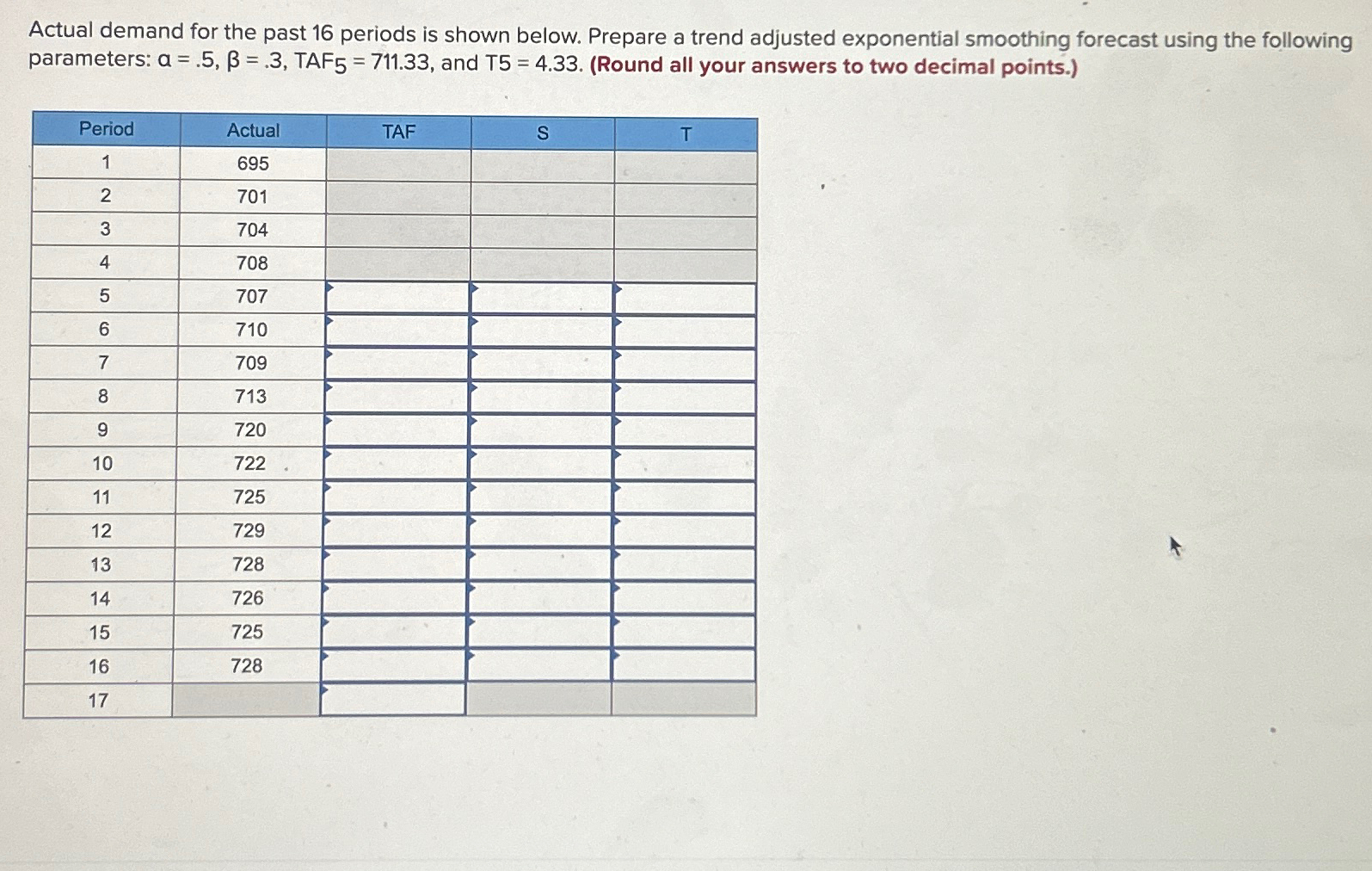 Actual demand for the past 16 periods is shown below. Prepare a trend adjusted exponential smoothing forecast using the following parameters: $\alpha = .5$, $\beta = .3$, $TAF_5 = 711.33$, and $T5 = 4.33$. (Round all your answers to two decimal points.)

| Period | Actual | TAF | S | T |
|---|---|---|---|---|
| 1 | 695 | | | |
| 2 | 701 | | | |
| 3 | 704 | | | |
| 4 | 708 | | | |
| 5 | 707 | | | |
| 6 | 710 | | | |
| 7 | 709 | | | |
| 8 | 713 | | | |
| 9 | 720 | | | |
| 10 | 722 | | | |
| 11 | 725 | | | |
| 12 | 729 | | | |
| 13 | 728 | | | |
| 14 | 726 | | | |
| 15 | 725 | | | |
| 16 | 728 | | | |
| 17 | | | | |